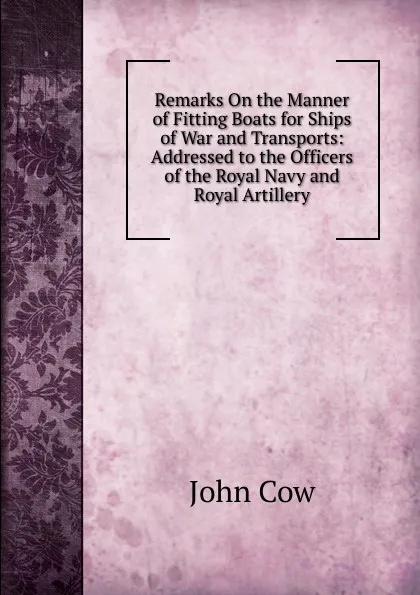 Remarks On the Manner of Fitting Boats for Ships of War and Transports: Addressed to the Officers of the Royal Navy and Royal Artillery

John Cow